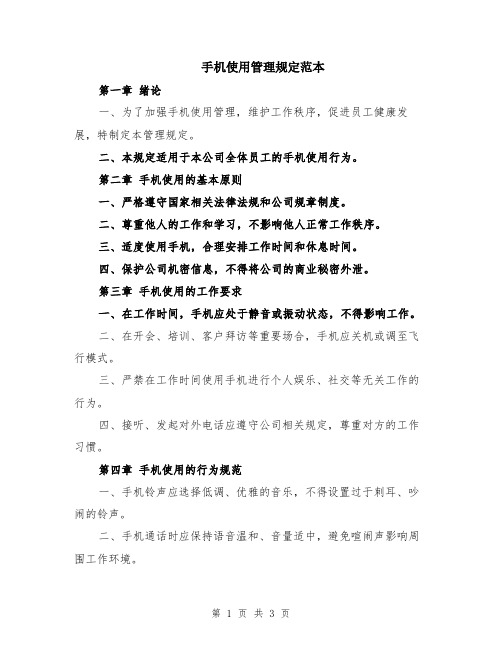 手机使用管理规定范本

第一章 绪论

一、为了加强手机使用管理，维护工作秩序，促进员工健康发展，特制定本管理规定。

二、本规定适用于本公司全体员工的手机使用行为。

第二章 手机使用的基本原则

一、严格遵守国家相关法律法规和公司规章制度。

二、尊重他人的工作和学习，不影响他人正常工作秩序。

三、适度使用手机，合理安排工作时间和休息时间。

四、保护公司机密信息，不得将公司的商业秘密外泄。

第三章 手机使用的工作要求

一、在工作时间，手机应处于静音或振动状态，不得影响工作。

二、在开会、培训、客户拜访等重要场合，手机应关机或调至飞行模式。

三、严禁在工作时间使用手机进行个人娱乐、社交等无关工作的行为。

四、接听、发起对外电话应遵守公司相关规定，尊重对方的工作习惯。

第四章 手机使用的行为规范

一、手机铃声应选择低调、优雅的音乐，不得设置过于刺耳、吵闹的铃声。

二、手机通话时应保持语音温和、音量适中，避免喧闹声影响周围工作环境。

第 1 页 共 3 页